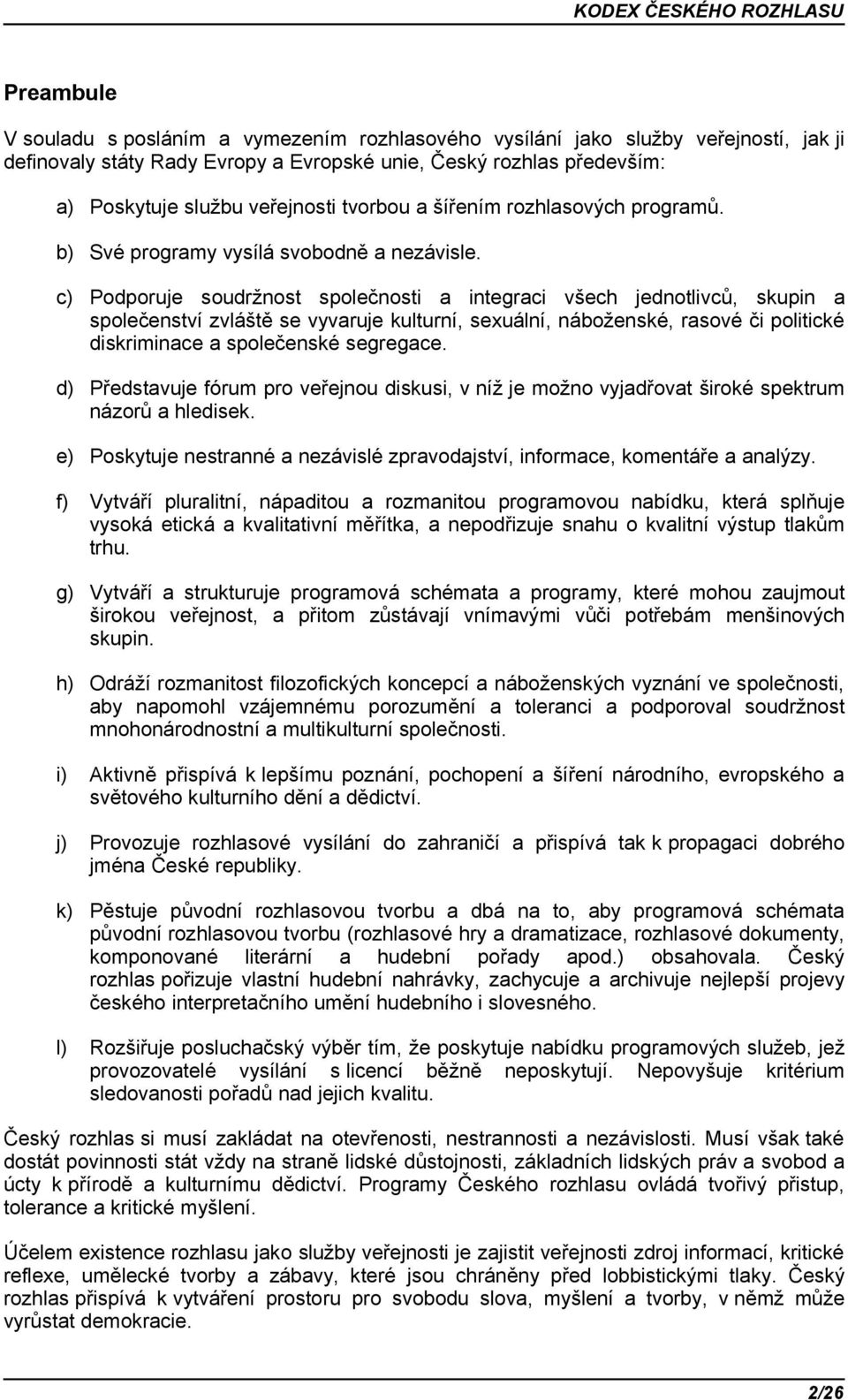 KODEX ČESKÉHO ROZHLASU

Preambule

V souladu s posláním a vymezením rozhlasového vysílání jako služby veřejnosti, jak ji definovaly státy Rady Evropy a Evropské unie, Český rozhlas především:

a) Poskytuje službu veřejnosti tvorbou a šířením rozhlasových programů.

b) Své programy vysílá svobodně a nezávisle.

c) Podporuje soudržnost společnosti a integraci všech jednotlivců, skupin a společenství zvláště se vyvaruje kulturní, sexuální, náboženské, rasové či politické diskriminace a společenské segregace.

d) Představuje fórum pro veřejnou diskusi, v níž je možno vyjadřovat široké spektrum názorů a hledisek.

e) Poskytuje nestranné a nezávislé zpravodajství, informace, komentáře a analýzy.

f) Vytváří pluralitní, nápaditou a rozmanitou programovou nabídku, která splňuje vysoká etická a kvalitativní měřítka, a nepodřizuje snahu o kvalitní výstup tlakům trhu.

g) Vytváří a strukturuje programová schémata a programy, které mohou zaujmout širokou veřejnost, a přitom zůstávají vnímavými vůči potřebám menšinových skupin.

h) Odráží rozmanitost filozofických koncepcí a náboženských vyznání ve společnosti, aby napomohl vzájemnému porozumění a toleranci a podporoval soudržnost mnohonárodnostní a multikulturní společnosti.

i) Aktivně přispívá k lepšímu poznání, pochopení a šíření národního, evropského a světového kulturního dění a dědictví.

j) Provozuje rozhlasové vysílání do zahraničí a přispívá tak k propagaci dobrého jména České republiky.

k) Pěstuje původní rozhlasovou tvorbu a dbá na to, aby programová schémata původní rozhlasovou tvorbu (rozhlasové hry a dramatizace, rozhlasové dokumenty, komponované literární a hudební pořady apod.) obsahovala. Český rozhlas pořizuje vlastní hudební nahrávky, zachycuje a archivuje nejlepší projevy českého interpretačního umění hudebního i slovesného.

l) Rozšiřuje posluchačský výběr tím, že poskytuje nabídku programových služeb, jež provozovatelé vysílání s licencí běžně neposkytují. Nepovyšuje kritérium sledovanosti pořadů nad jejich kvalitu.

Český rozhlas si musí zakládat na otevřenosti, nestrannosti a nezávislosti. Musí však také dostát povinnosti stát vždy na straně lidské důstojnosti, základních lidských práv a svobod a úcty k přírodě a kulturnímu dědictví. Programy Českého rozhlasu ovládá tvořivý přístup, tolerance a kritické myšlení.

Účelem existence rozhlasu jako služby veřejnosti je zajistit veřejnosti zdroj informací, kritické reflexe, umělecké tvorby a zábavy, které jsou chráněny před lobbistickými tlaky. Český rozhlas přispívá k vytváření prostoru pro svobodu slova, myšlení a tvorby, v němž může vyrůstat demokracie.

2/26